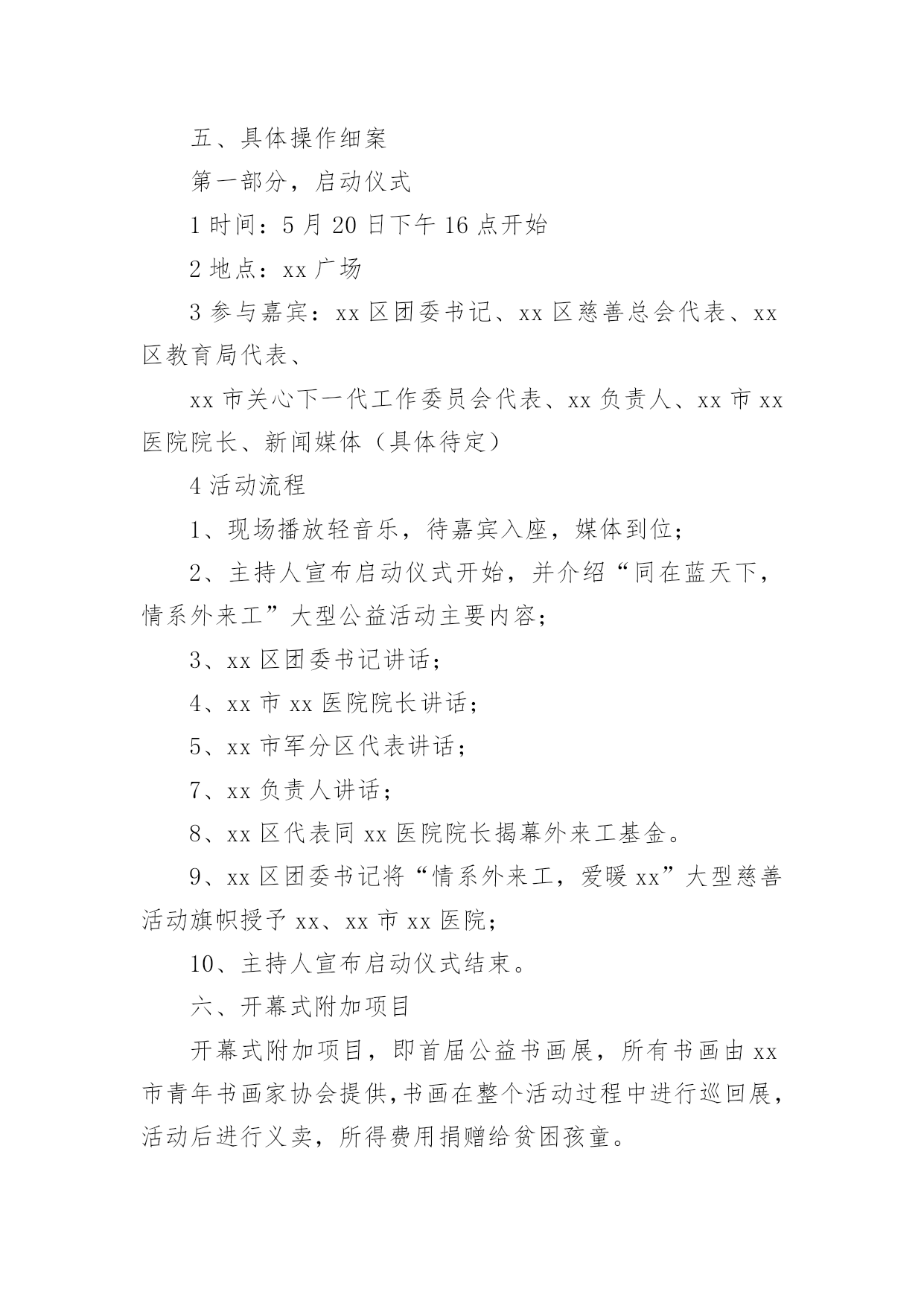 五、具体操作细案

第一部分，启动仪式

1 时间：5 月 20 日下午 16 点开始

2 地点：xx 广场

3 参与嘉宾：xx 区团委书记、xx 区慈善总会代表、xx 区教育局代表、

xx 市关心下一代工作委员会代表、xx 负责人、xx 市 xx 医院院长、新闻媒体（具体待定）

4 活动流程

1、现场播放轻音乐，待嘉宾入座，媒体到位；

2、主持人宣布启动仪式开始，并介绍“同在蓝天下，情系外来工”大型公益活动主要内容；

3、xx 区团委书记讲话；

4、xx 市 xx 医院院长讲话；

5、xx 市军分区代表讲话；

7、xx 负责人讲话；

8、xx 区代表同 xx 医院院长揭幕外来工基金。

9、xx 区团委书记将“情系外来工，爱暖 xx”大型慈善活动旗帜授予 xx、xx 市 xx 医院；

10、主持人宣布启动仪式结束。

六、开幕式附加项目

开幕式附加项目，即首届公益书画展，所有书画由 xx 市青年书画家协会提供，书画在整个活动过程中进行巡回展，活动后进行义卖，所得费用捐赠给贫困孩童。